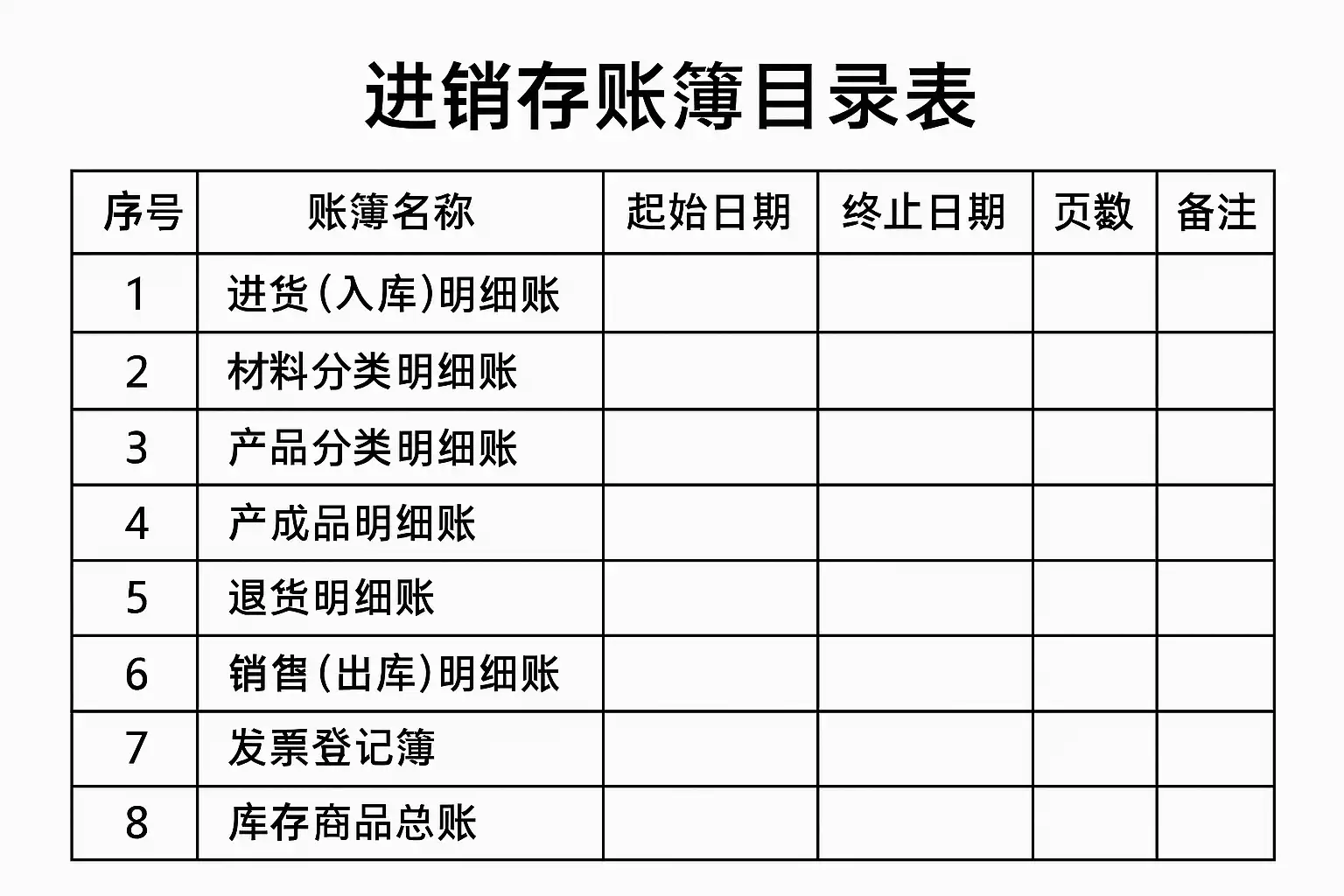 进销存账簿目录表

| 序号 | 账簿名称 | 起始日期 | 终止日期 | 页数 | 备注 |
|---|---|---|---|---|---|
| 1 | 进货(入库)明细账 | | | | |
| 2 | 材料分类明细账 | | | | |
| 3 | 产品分类明细账 | | | | |
| 4 | 产成品明细账 | | | | |
| 5 | 退货明细账 | | | | |
| 6 | 销售(出库)明细账 | | | | |
| 7 | 发票登记簿 | | | | |
| 8 | 库存商品总账 | | | | |